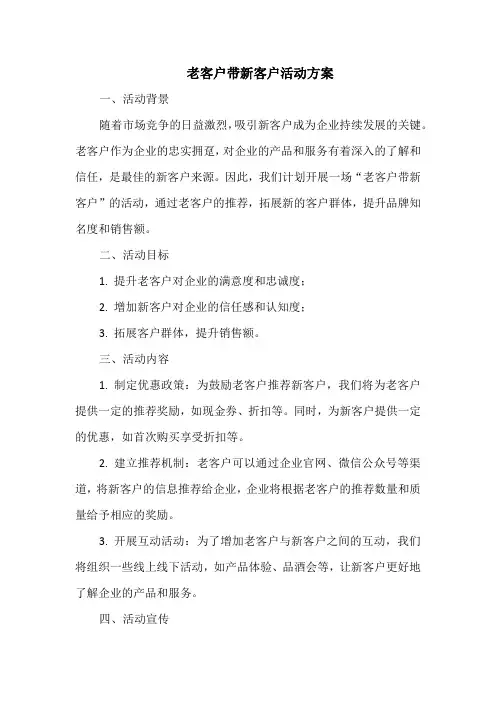 老客户带新客户活动方案

一、活动背景

随着市场竞争的日益激烈，吸引新客户成为企业持续发展的关键。老客户作为企业的忠实拥趸，对企业的产品和服务有着深入的了解和信任，是最佳的新客户来源。因此，我们计划开展一场“老客户带新客户”的活动，通过老客户的推荐，拓展新的客户群体，提升品牌知名度和销售额。

二、活动目标

1. 提升老客户对企业的满意度和忠诚度；

2. 增加新客户对企业的信任感和认知度；

3. 拓展客户群体，提升销售额。

三、活动内容

1. 制定优惠政策：为鼓励老客户推荐新客户，我们将为老客户提供一定的推荐奖励，如现金券、折扣等。同时，为新客户提供一定的优惠，如首次购买享受折扣等。

2. 建立推荐机制：老客户可以通过企业官网、微信公众号等渠道，将新客户的信息推荐给企业，企业将根据老客户的推荐数量和质量给予相应的奖励。

3. 开展互动活动：为了增加老客户与新客户之间的互动，我们将组织一些线上线下活动，如产品体验、品酒会等，让新客户更好地了解企业的产品和服务。

四、活动宣传